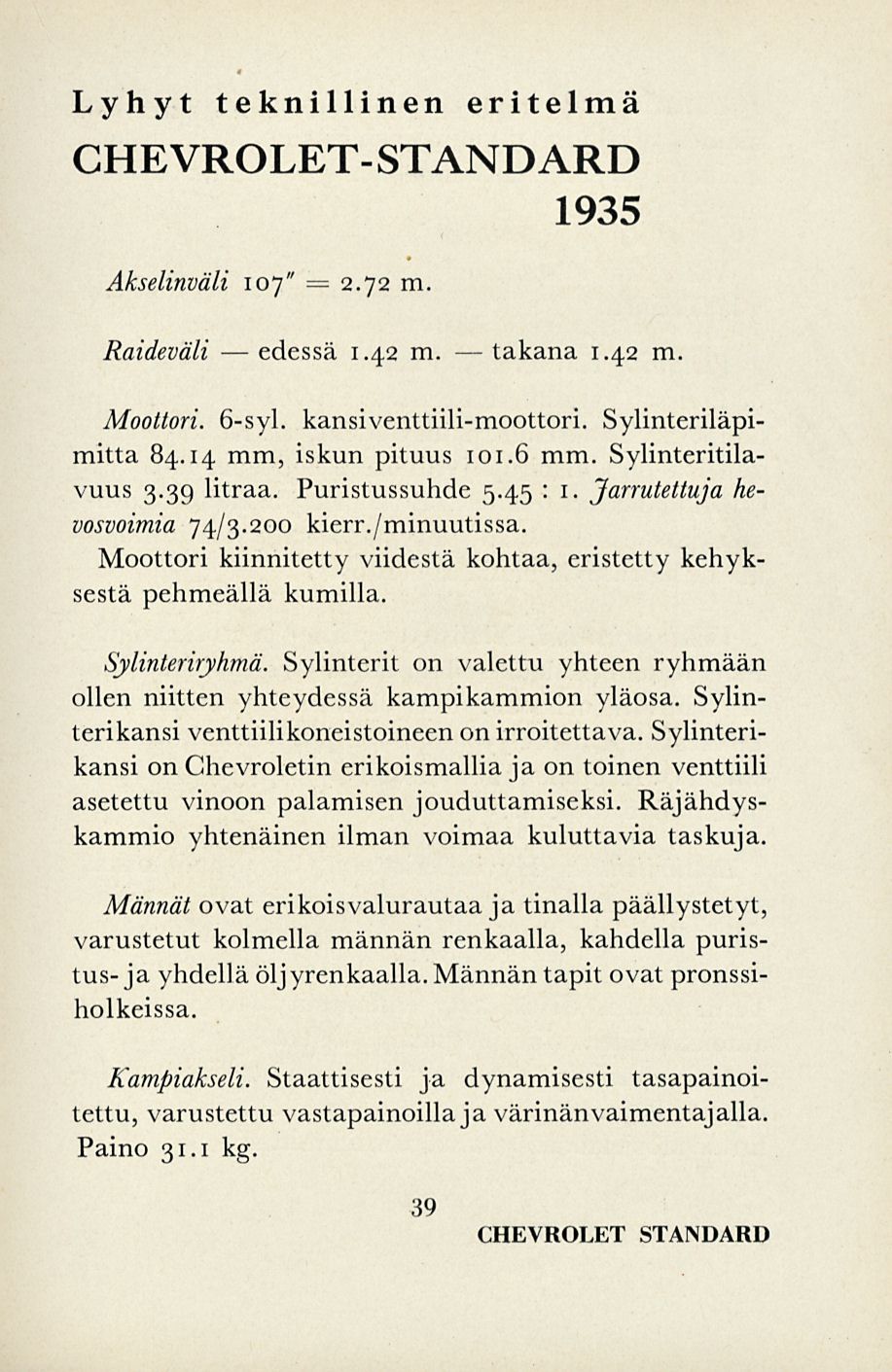 Lyhyt teknillinen eritelmä

CHEVROLET-STANDARD 1935

Akselinväli 107" = 2.72 m.

Raideväli — edessä 1.42 m. — takana 1.42 m.

Moottori. 6-syl. kansiventtiili-moottori. Sylinteriläpimitta 84.14 mm, iskun pituus 101.6 mm. Sylinteritilavuus 3.39 litraa. Puristussuhde 5.45 : 1. Jarrutettuja hevosvoimia 74/3.200 kierr./minuutissa. Moottori kiinnitetty viidestä kohtaa, eristetty kehyksestä pehmeällä kumilla.

Sylinteriryhmä. Sylinterit on valettu yhteen ryhmään ollen niitten yhteydessä kampikammion yläosa. Sylinterikansi venttiilikoneistoineen on irroitettava. Sylinterikansi on Chevroletin erikoismallia ja on toinen venttiili asetettu vinoon palamisen jouduttamiseksi. Räjähdyskammio yhtenäinen ilman voimaa kuluttavia taskuja.

Männät ovat erikoisvalurautaa ja tinalla päällystetyt, varustetut kolmella männän renkaalla, kahdella puristus- ja yhdellä öljyrenkaalla. Männän tapit ovat pronssiholkeissa.

Kampiakseli. Staattisesti ja dynamisesti tasapainoitettu, varustettu vastapainoilla ja värinänvaimentajalla. Paino 31.1 kg.

39

CHEVROLET STANDARD